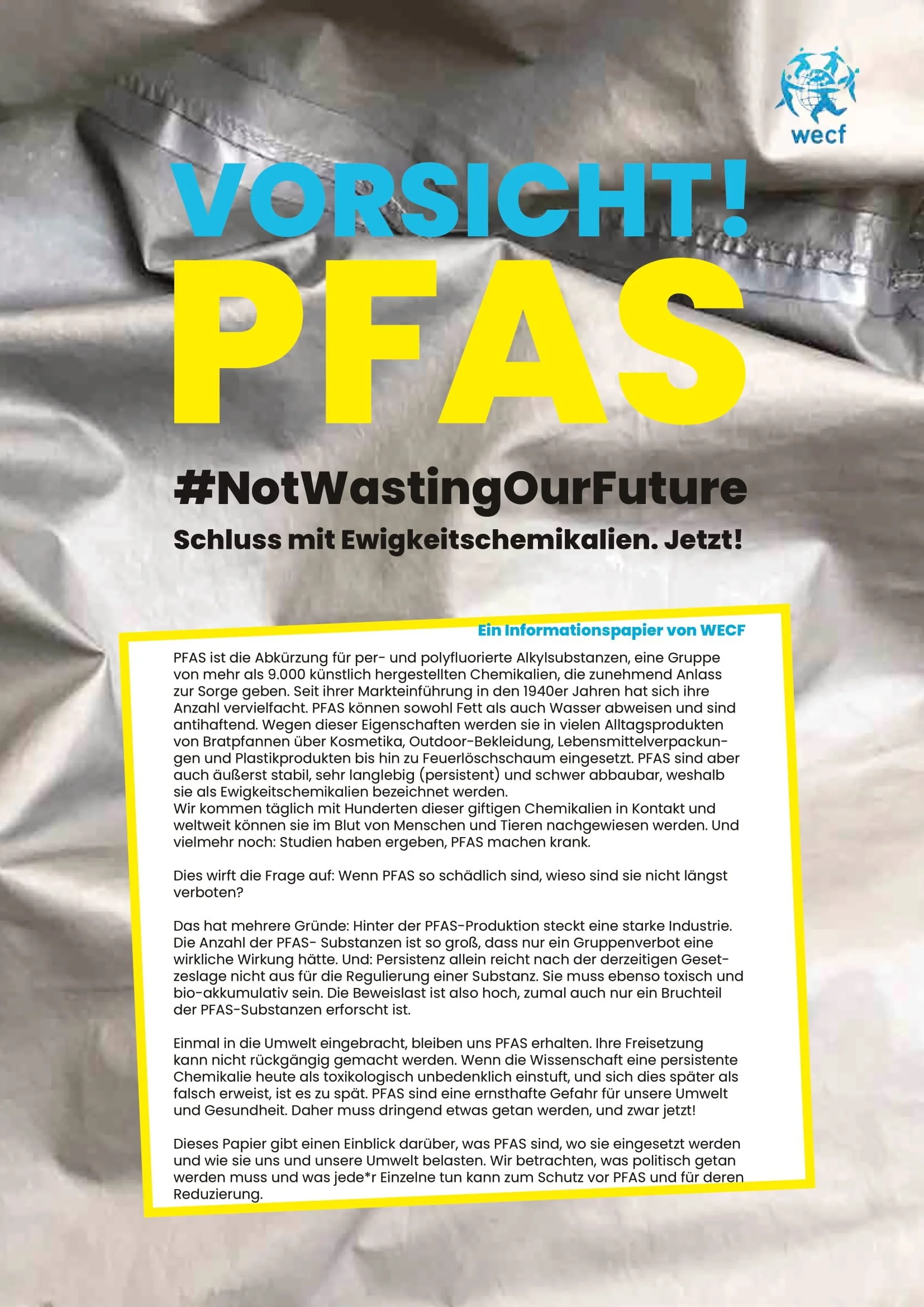 wecf

VORSICHT!
PFAS

#NotWastingOurFuture
Schluss mit Ewigkeitschemikalien. Jetzt!

Ein Informationspapier von WECF

PFAS ist die Abkürzung für per- und polyfluorierte Alkylsubstanzen, eine Gruppe von mehr als 9.000 künstlich hergestellten Chemikalien, die zunehmend Anlass zur Sorge geben. Seit ihrer Markteinführung in den 1940er Jahren hat sich ihre Anzahl vervielfacht. PFAS können sowohl Fett als auch Wasser abweisen und sind antihaftend. Wegen dieser Eigenschaften werden sie in vielen Alltagsprodukten von Bratpfannen über Kosmetika, Outdoor-Bekleidung, Lebensmittelverpackungen und Plastikprodukten bis hin zu Feuerlöschschaum eingesetzt. PFAS sind aber auch äußerst stabil, sehr langlebig (persistent) und schwer abbaubar, weshalb sie als Ewigkeitschemikalien bezeichnet werden.
Wir kommen täglich mit Hunderten dieser giftigen Chemikalien in Kontakt und weltweit können sie im Blut von Menschen und Tieren nachgewiesen werden. Und vielmehr noch: Studien haben ergeben, PFAS machen krank.

Dies wirft die Frage auf: Wenn PFAS so schädlich sind, wieso sind sie nicht längst verboten?

Das hat mehrere Gründe: Hinter der PFAS-Produktion steckt eine starke Industrie. Die Anzahl der PFAS- Substanzen ist so groß, dass nur ein Gruppenverbot eine wirkliche Wirkung hätte. Und: Persistenz allein reicht nach der derzeitigen Gesetzeslage nicht aus für die Regulierung einer Substanz. Sie muss ebenso toxisch und bio-akkumulativ sein. Die Beweislast ist also hoch, zumal auch nur ein Bruchteil der PFAS-Substanzen erforscht ist.

Einmal in die Umwelt eingebracht, bleiben uns PFAS erhalten. Ihre Freisetzung kann nicht rückgängig gemacht werden. Wenn die Wissenschaft eine persistente Chemikalie heute als toxikologisch unbedenklich einstuft, und sich dies später als falsch erweist, ist es zu spät. PFAS sind eine ernsthafte Gefahr für unsere Umwelt und Gesundheit. Daher muss dringend etwas getan werden, und zwar jetzt!

Dieses Papier gibt einen Einblick darüber, was PFAS sind, wo sie eingesetzt werden und wie sie uns und unsere Umwelt belasten. Wir betrachten, was politisch getan werden muss und was jede*r Einzelne tun kann zum Schutz vor PFAS und für deren Reduzierung.